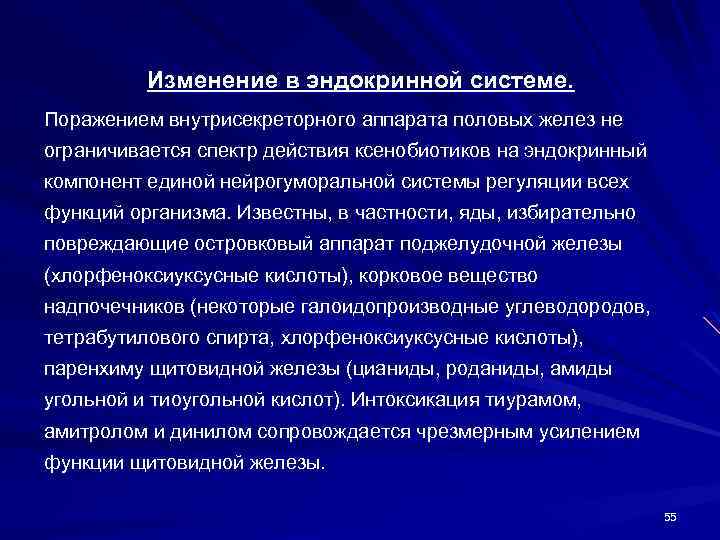 Изменение в эндокринной системе.

Поражением внутрисекреторного аппарата половых желез не ограничивается спектр действия ксенобиотиков на эндокринный компонент единой нейрогуморальной системы регуляции всех функций организма. Известны, в частности, яды, избирательно повреждающие островковый аппарат поджелудочной железы (хлорфеноксиуксусные кислоты), корковое вещество надпочечников (некоторые галоидопроизводные углеводородов, тетрабутилового спирта, хлорфеноксиуксусные кислоты), паренхиму щитовидной железы (цианиды, роданиды, амиды угольной и тиоугольной кислот). Интоксикация тиурамом, амитролом и динилом сопровождается чрезмерным усилением функции щитовидной железы.

55